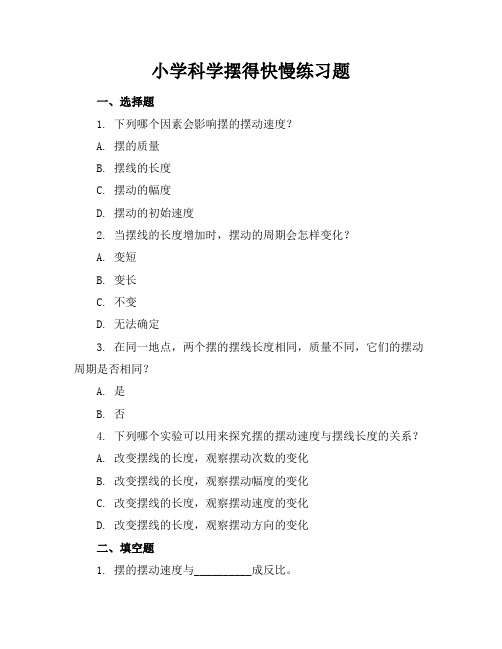 小学科学摆得快慢练习题

一、选择题

1. 下列哪个因素会影响摆的摆动速度？

A. 摆的质量

B. 摆线的长度

C. 摆动的幅度

D. 摆动的初始速度

2. 当摆线的长度增加时，摆动的周期会怎样变化？

A. 变短

B. 变长

C. 不变

D. 无法确定

3. 在同一地点，两个摆的摆线长度相同，质量不同，它们的摆动周期是否相同？

A. 是

B. 否

4. 下列哪个实验可以用来探究摆的摆动速度与摆线长度的关系？

A. 改变摆线的长度，观察摆动次数的变化

B. 改变摆线的长度，观察摆动幅度的变化

C. 改变摆线的长度，观察摆动速度的变化

D. 改变摆线的长度，观察摆动方向的变化

二、填空题

1. 摆的摆动速度与__________成反比。